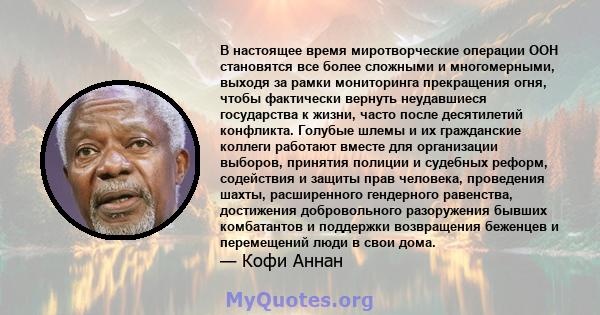 В настоящее время миротворческие операции ООН становятся все более сложными и многомерными, выходя за рамки мониторинга прекращения огня, чтобы фактически вернуть неудавшиеся государства к жизни, часто после десятилетий конфликта. Голубые шлемы и их гражданские коллеги работают вместе для организации выборов, принятия полиции и судебных реформ, содействия и защиты прав человека, проведения шахты, расширенного гендерного равенства, достижения добровольного разоружения бывших комбатантов и поддержки возвращения беженцев и перемещений люди в свои дома.
— Кофи Аннан

MyQuotes.org